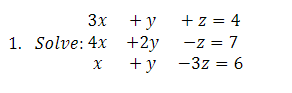 1. $Solve: \begin{matrix} 3x & +y & +z = 4 \\ 4x & +2y & -z = 7 \\ x & +y & -3z = 6 \end{matrix}$